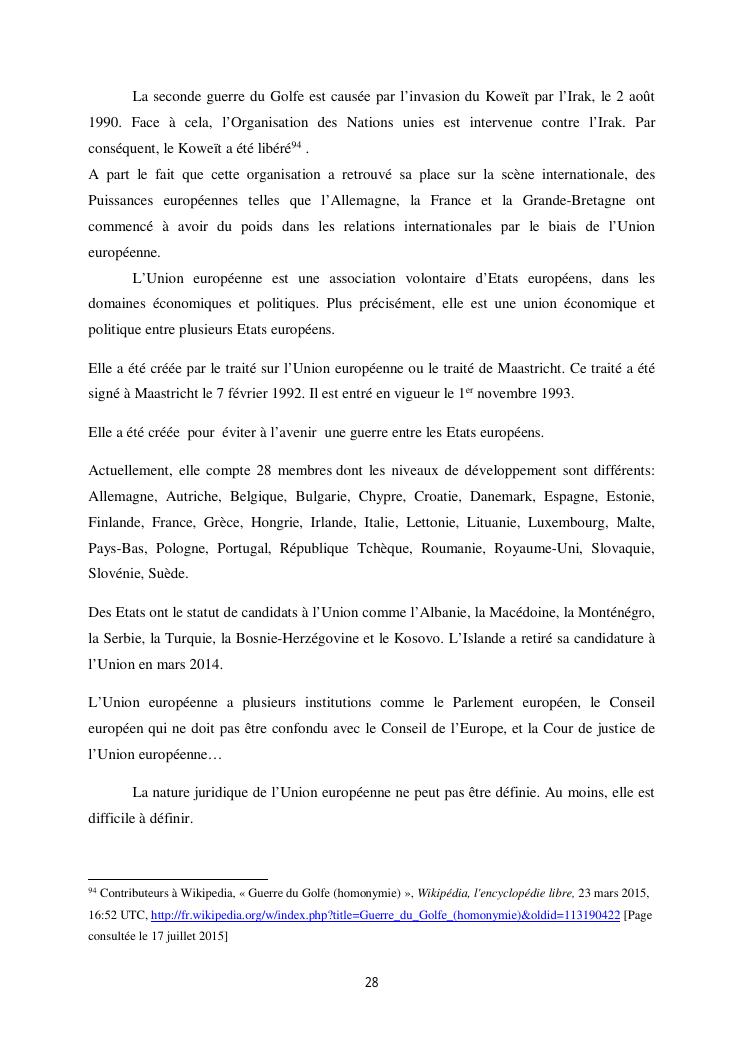 La seconde guerre du Golfe est causée par l'invasion du Koweït par l'Irak, le 2 août 1990. Face à cela, l'Organisation des Nations unies est intervenue contre l'Irak. Par conséquent, le Koweït a été libéré$^{94}$ .
A part le fait que cette organisation a retrouvé sa place sur la scène internationale, des Puissances européennes telles que l'Allemagne, la France et la Grande-Bretagne ont commencé à avoir du poids dans les relations internationales par le biais de l'Union européenne.

L'Union européenne est une association volontaire d'Etats européens, dans les domaines économiques et politiques. Plus précisément, elle est une union économique et politique entre plusieurs Etats européens.

Elle a été créée par le traité sur l'Union européenne ou le traité de Maastricht. Ce traité a été signé à Maastricht le 7 février 1992. Il est entré en vigueur le 1$^{er}$ novembre 1993.

Elle a été créée pour éviter à l'avenir une guerre entre les Etats européens.

Actuellement, elle compte 28 membres dont les niveaux de développement sont différents: Allemagne, Autriche, Belgique, Bulgarie, Chypre, Croatie, Danemark, Espagne, Estonie, Finlande, France, Grèce, Hongrie, Irlande, Italie, Lettonie, Lituanie, Luxembourg, Malte, Pays-Bas, Pologne, Portugal, République Tchèque, Roumanie, Royaume-Uni, Slovaquie, Slovénie, Suède.

Des Etats ont le statut de candidats à l'Union comme l'Albanie, la Macédoine, la Monténégro, la Serbie, la Turquie, la Bosnie-Herzégovine et le Kosovo. L'Islande a retiré sa candidature à l'Union en mars 2014.

L'Union européenne a plusieurs institutions comme le Parlement européen, le Conseil européen qui ne doit pas être confondu avec le Conseil de l'Europe, et la Cour de justice de l'Union européenne…

La nature juridique de l'Union européenne ne peut pas être définie. Au moins, elle est difficile à définir.

$^{94}$ Contributeurs à Wikipedia, « Guerre du Golfe (homonymie) », Wikipédia, l'encyclopédie libre, 23 mars 2015, 16:52 UTC, http://fr.wikipedia.org/w/index.php?title=Guerre_du_Golfe_(homonymie)&oldid=113190422 [Page consultée le 17 juillet 2015]

28